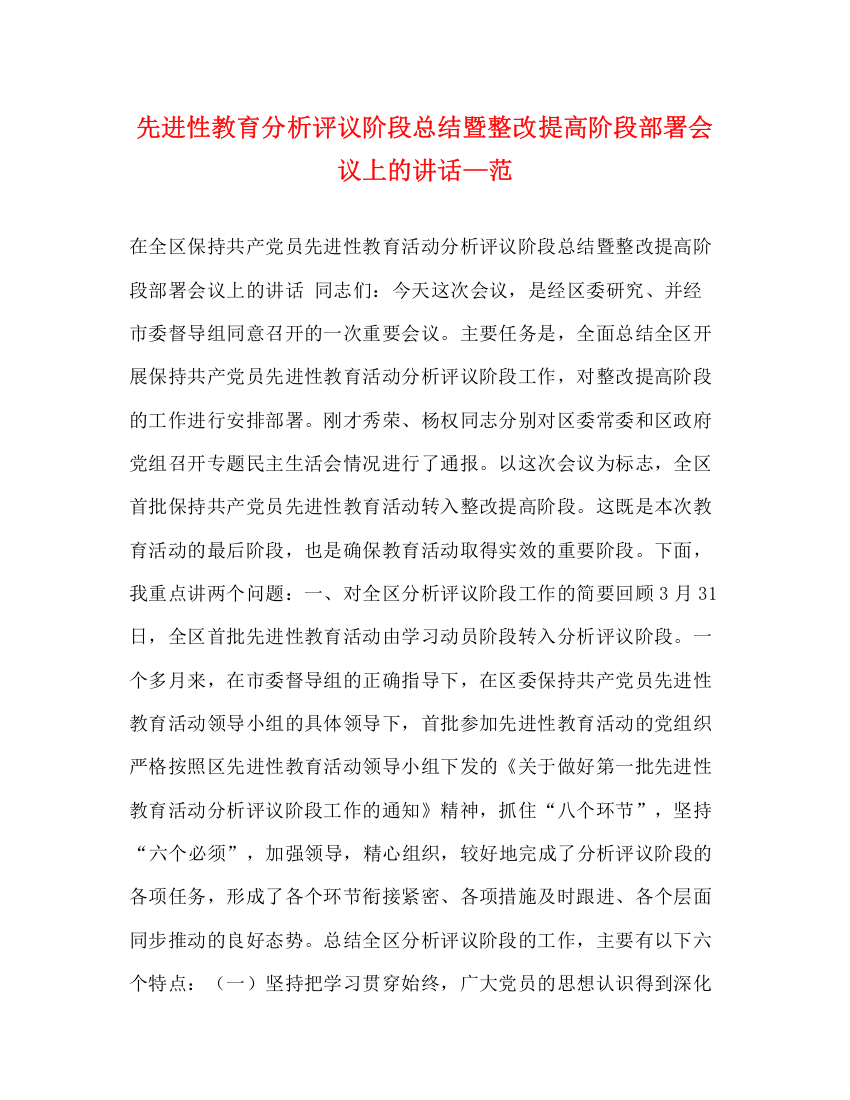 先进性教育分析评议阶段总结暨整改提高阶段部署会议上的讲话—范

在全区保持共产党员先进性教育活动分析评议阶段总结暨整改提高阶段部署会议上的讲话 同志们：今天这次会议，是经区委研究、并经市委督导组同意召开的一次重要会议。主要任务是，全面总结全区开展保持共产党员先进性教育活动分析评议阶段工作，对整改提高阶段的工作进行安排部署。刚才秀荣、杨权同志分别对区委常委和区政府党组召开专题民主生活会情况进行了通报。以这次会议为标志，全区首批保持共产党员先进性教育活动转入整改提高阶段。这既是本次教育活动的最后阶段，也是确保教育活动取得实效的重要阶段。下面，我重点讲两个问题：一、对全区分析评议阶段工作的简要回顾 3 月 31 日，全区首批先进性教育活动由学习动员阶段转入分析评议阶段。一个多月来，在市委督导组的正确指导下，在区委保持共产党员先进性教育活动领导小组的具体领导下，首批参加先进性教育活动的党组织严格按照区先进性教育活动领导小组下发的《关于做好第一批先进性教育活动分析评议阶段工作的通知》精神，抓住“八个环节”，坚持“六个必须”，加强领导，精心组织，较好地完成了分析评议阶段的各项任务，形成了各个环节衔接紧密、各项措施及时跟进、各个层面同步推动的良好态势。总结全区分析评议阶段的工作，主要有以下六个特点：（一）坚持把学习贯穿始终，广大党员的思想认识得到深化